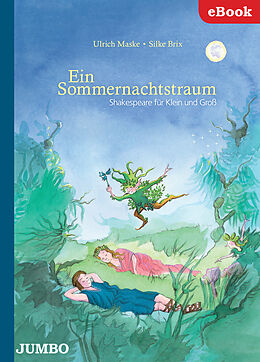 eBook

Ulrich Maske • Silke Brix

Ein Sommernachtstraum

Shakespeare für Klein und Groß

JUMBO